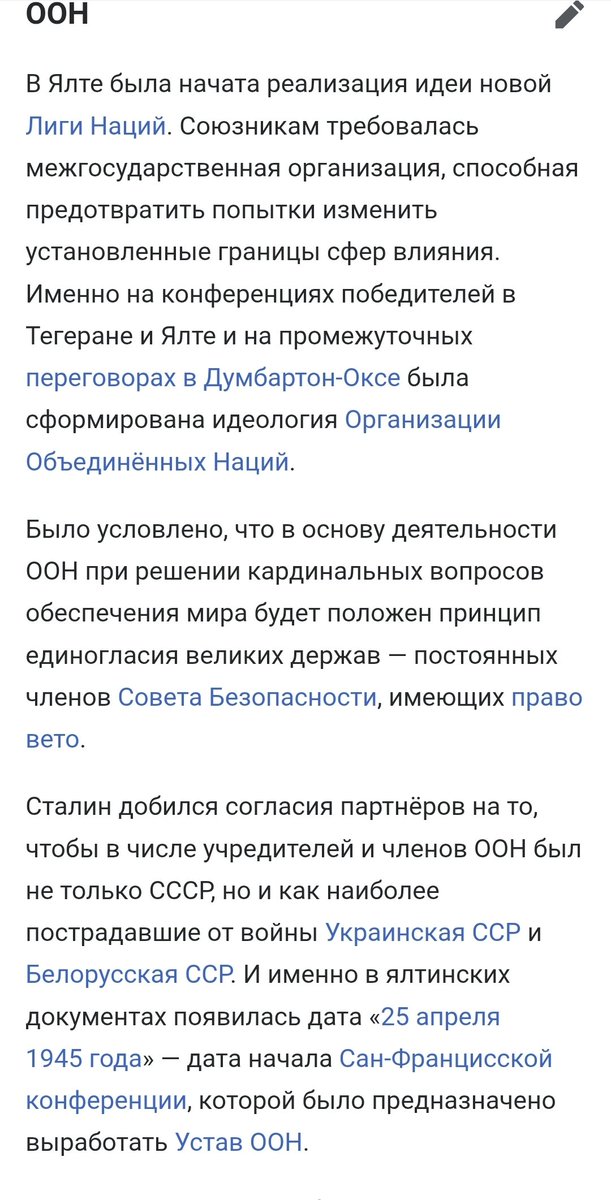 ООН

В Ялте была начата реализация идеи новой Лиги Наций. Союзникам требовалась межгосударственная организация, способная предотвратить попытки изменить установленные границы сфер влияния. Именно на конференциях победителей в Тегеране и Ялте и на промежуточных переговорах в Думбартон-Оксе была сформирована идеология Организации Объединённых Наций.

Было условлено, что в основу деятельности ООН при решении кардинальных вопросов обеспечения мира будет положен принцип единогласия великих держав — постоянных членов Совета Безопасности, имеющих право вето.

Сталин добился согласия партнёров на то, чтобы в числе учредителей и членов ООН был не только СССР, но и как наиболее пострадавшие от войны Украинская ССР и Белорусская ССР. И именно в ялтинских документах появилась дата «25 апреля 1945 года» — дата начала Сан-Францисской конференции, которой было предназначено выработать Устав ООН.